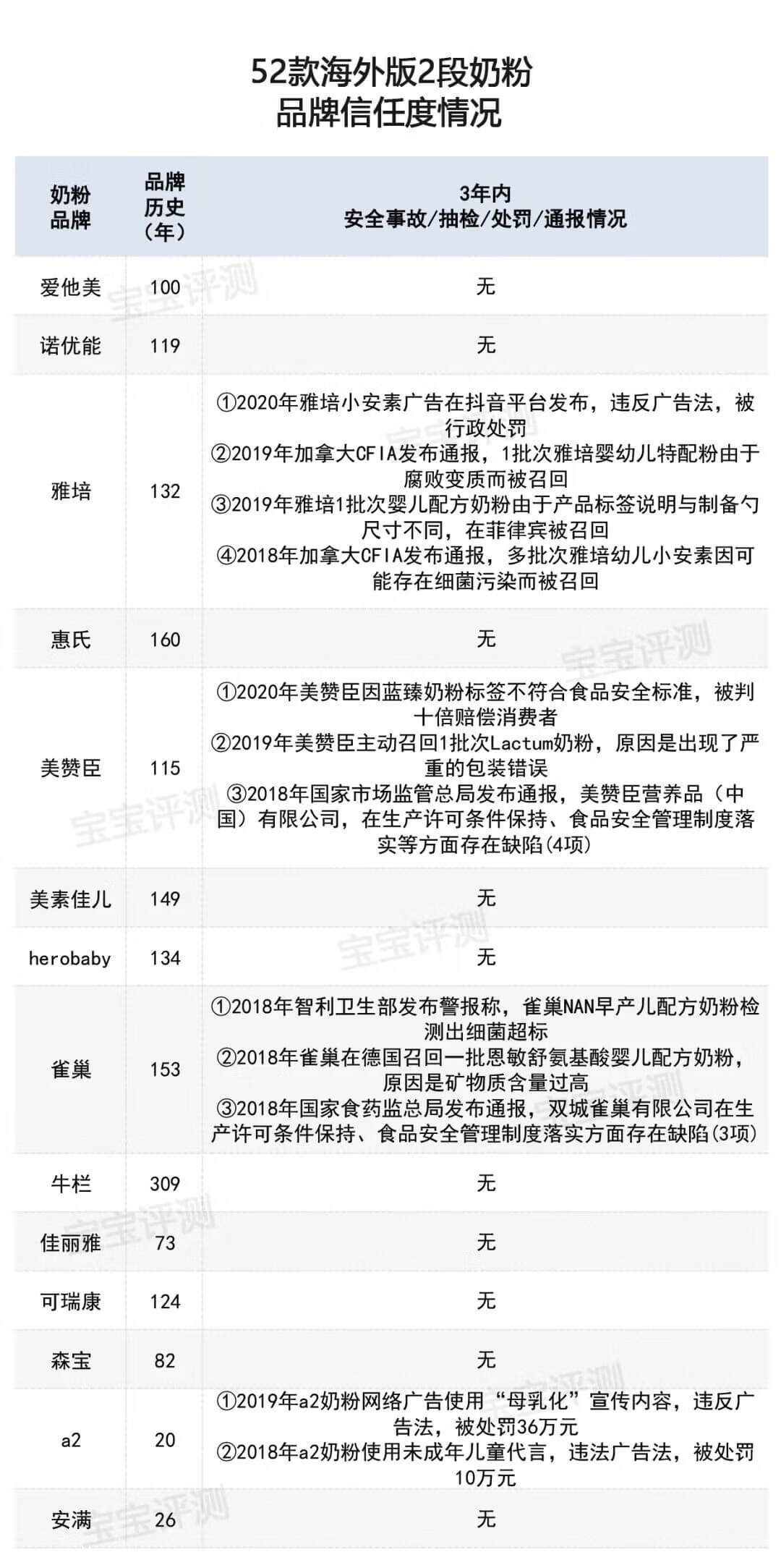 52款海外版2段奶粉
品牌信任度情况

| 奶粉品牌 | 品牌历史（年） | 3年内 安全事故/抽检/处罚/通报情况 |
|---|---|---|
| 爱他美 | 100 | 无 |
| 诺优能 | 119 | 无 |
| 雅培 | 132 | ①2020年雅培小安素广告在抖音平台发布，违反广告法，被行政处罚 ②2019年加拿大CFIA发布通报，1批次雅培婴幼儿特配粉由于腐败变质而被召回 ③2019年雅培1批次婴儿配方奶粉由于产品标签说明与制备勺尺寸不同，在菲律宾被召回 ④2018年加拿大CFIA发布通报，多批次雅培幼儿小安素因可能存在细菌污染而被召回 |
| 惠氏 | 160 | 无 |
| 美赞臣 | 115 | ①2020年美赞臣因蓝臻奶粉标签不符合食品安全标准，被判十倍赔偿消费者 ②2019年美赞臣主动召回1批次Lactum奶粉，原因是出现了严重的包装错误 ③2018年国家市场监管总局发布通报，美赞臣营养品（中国）有限公司，在生产许可条件保持、食品安全管理制度落实等方面存在缺陷(4项) |
| 美素佳儿 | 149 | 无 |
| herobaby | 134 | 无 |
| 雀巢 | 153 | ①2018年智利卫生部发布警报称，雀巢NAN早产儿配方奶粉检测出细菌超标 ②2018年雀巢在德国召回一批恩敏舒氨基酸婴儿配方奶粉，原因是矿物质含量过高 ③2018年国家食药监总局发布通报，双城雀巢有限公司在生产许可条件保持、食品安全管理制度落实方面存在缺陷(3项) |
| 牛栏 | 309 | 无 |
| 佳丽雅 | 73 | 无 |
| 可瑞康 | 124 | 无 |
| 森宝 | 82 | 无 |
| a2 | 20 | ①2019年a2奶粉网络广告使用“母乳化”宣传内容，违反广告法，被处罚36万元 ②2018年a2奶粉使用未成年儿童代言，违法广告法，被处罚10万元 |
| 安满 | 26 | 无 |

宝宝评测